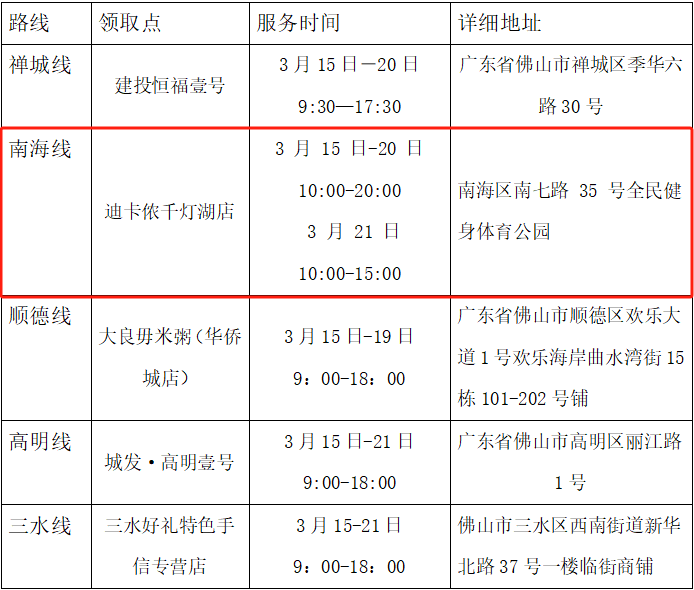 | 路线 | 领取点 | 服务时间 | 详细地址 |
|---|---|---|---|
| 禅城线 | 建投恒福壹号 | 3月15日—20日 9:30—17:30 | 广东省佛山市禅城区季华六路30号 |
| 南海线 | 迪卡侬千灯湖店 | 3月15日-20日 10:00-20:00 3月21日 10:00-15:00 | 南海区南七路35号全民健身体育公园 |
| 顺德线 | 大良毋米粥(华侨城店) | 3月15日-19日 9：00-18：00 | 广东省佛山市顺德区欢乐大道1号欢乐海岸曲水湾街15栋101-202号铺 |
| 高明线 | 城发·高明壹号 | 3月15日-21日 9:00-18:00 | 广东省佛山市高明区丽江路1号 |
| 三水线 | 三水好礼特色手信专营店 | 3月15-21日 9：00-18：00 | 佛山市三水区西南街道新华北路37号一楼临街商铺 |